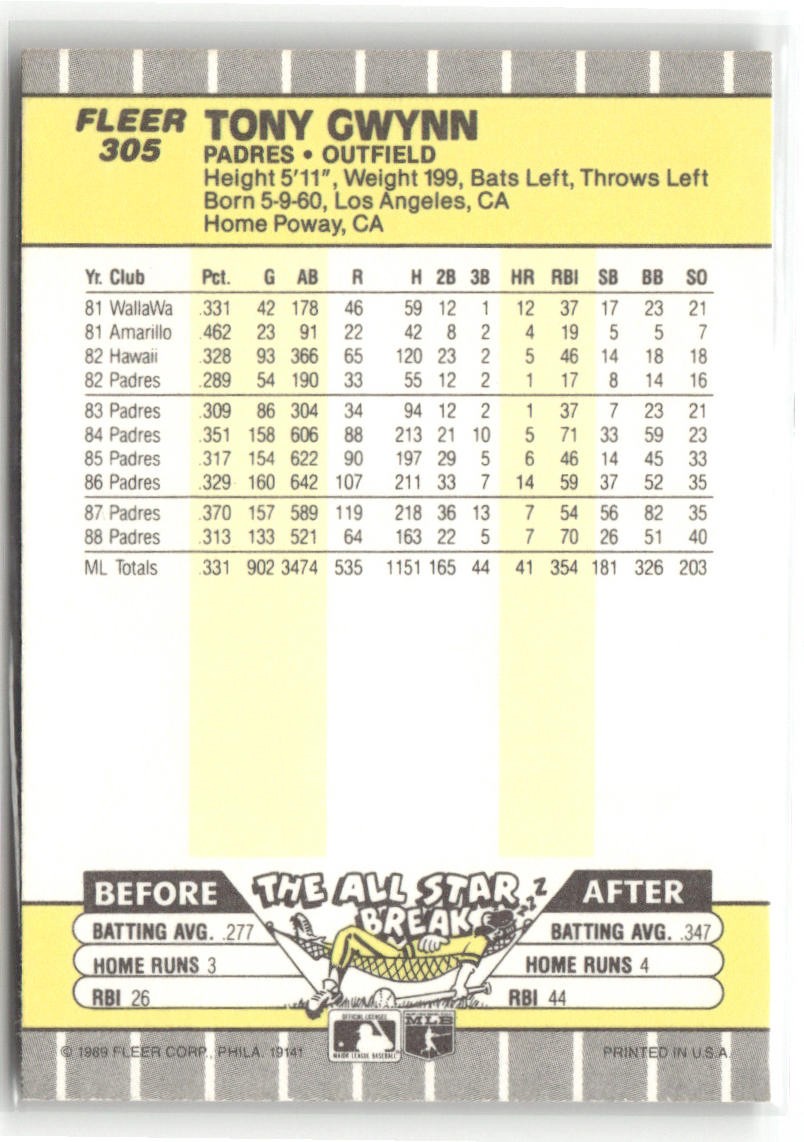 FLEER
305

TONY GWYNN
PADRES • OUTFIELD
Height 5'11", Weight 199, Bats Left, Throws Left
Born 5-9-60, Los Angeles, CA
Home Poway, CA

| Yr. Club | Pct. | G | AB | R | H | 2B | 3B | HR | RBI | SB | BB | SO |
|---|---|---|---|---|---|---|---|---|---|---|---|---|
| 81 WallaWa | .331 | 42 | 178 | 46 | 59 | 12 | 1 | 12 | 37 | 17 | 23 | 21 |
| 81 Amarillo | .462 | 23 | 91 | 22 | 42 | 8 | 2 | 4 | 19 | 5 | 5 | 7 |
| 82 Hawaii | .328 | 93 | 366 | 65 | 120 | 23 | 2 | 5 | 46 | 14 | 18 | 18 |
| 82 Padres | .289 | 54 | 190 | 33 | 55 | 12 | 2 | 1 | 17 | 8 | 14 | 16 |
| 83 Padres | .309 | 86 | 304 | 34 | 94 | 12 | 2 | 1 | 37 | 7 | 23 | 21 |
| 84 Padres | .351 | 158 | 606 | 88 | 213 | 21 | 10 | 5 | 71 | 33 | 59 | 23 |
| 85 Padres | .317 | 154 | 622 | 90 | 197 | 29 | 5 | 6 | 46 | 14 | 45 | 33 |
| 86 Padres | .329 | 160 | 642 | 107 | 211 | 33 | 7 | 14 | 59 | 37 | 52 | 35 |
| 87 Padres | .370 | 157 | 589 | 119 | 218 | 36 | 13 | 7 | 54 | 56 | 82 | 35 |
| 88 Padres | .313 | 133 | 521 | 64 | 163 | 22 | 5 | 7 | 70 | 26 | 51 | 40 |
| ML Totals | .331 | 902 | 3474 | 535 | 1151 | 165 | 44 | 41 | 354 | 181 | 326 | 203 |

BEFORE
BATTING AVG. .277
HOME RUNS 3
RBI 26

THE ALL STAR BREAK

AFTER
BATTING AVG. .347
HOME RUNS 4
RBI 44

© 1989 FLEER CORP., PHILA. 19141
PRINTED IN U.S.A.